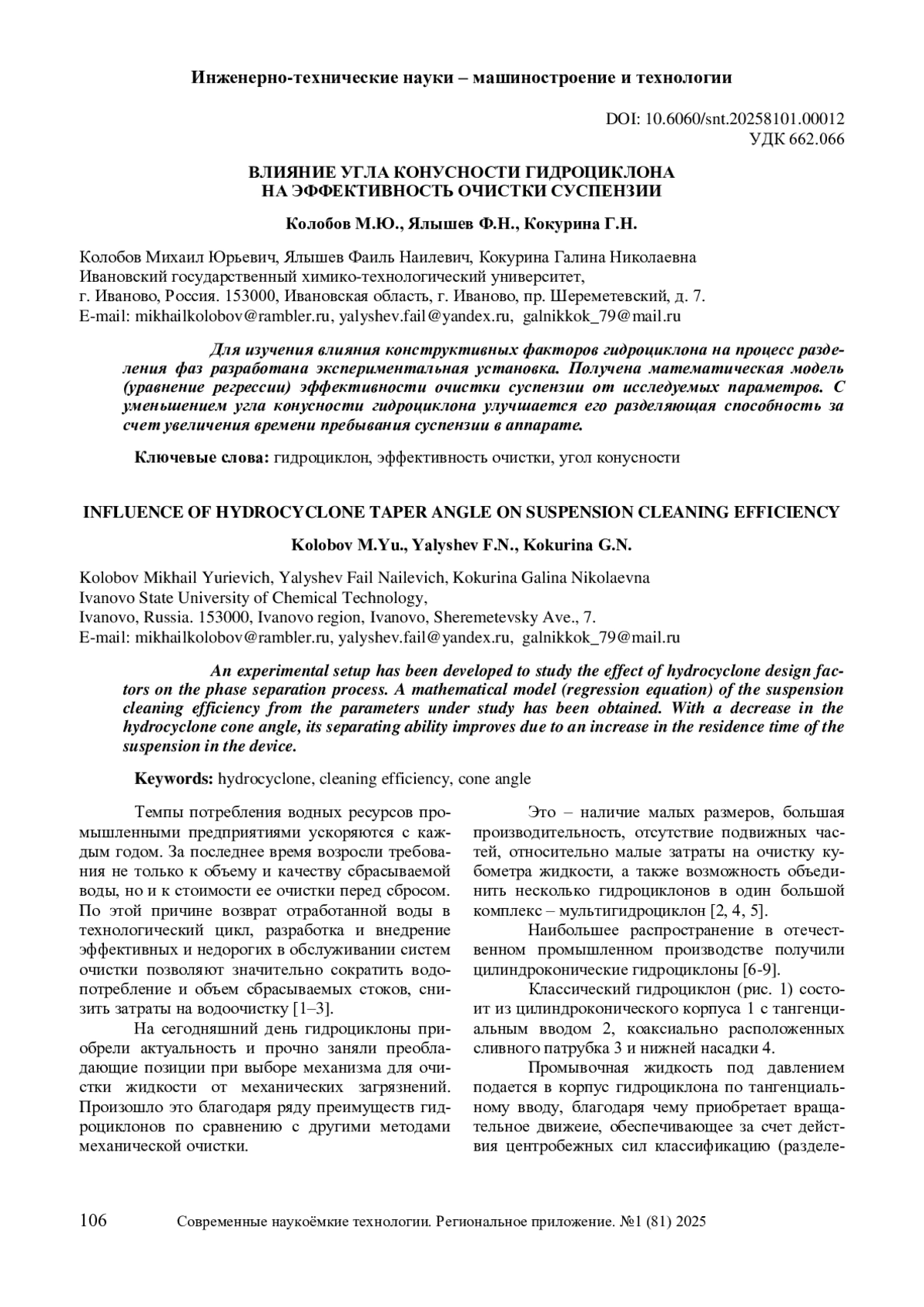 Инженерно-технические науки – машиностроение и технологии

DOI: 10.6060/snt.20258101.00012
УДК 662.066

ВЛИЯНИЕ УГЛА КОНУСНОСТИ ГИДРОЦИКЛОНА
НА ЭФФЕКТИВНОСТЬ ОЧИСТКИ СУСПЕНЗИИ

Колобов М.Ю., Ялышев Ф.Н., Кокурина Г.Н.

Колобов Михаил Юрьевич, Ялышев Фаиль Наилевич, Кокурина Галина Николаевна
Ивановский государственный химико-технологический университет,
г. Иваново, Россия. 153000, Ивановская область, г. Иваново, пр. Шереметевский, д. 7.
E-mail: mikhailkolobov@rambler.ru, yalyshev.fail@yandex.ru, galnikkok_79@mail.ru

Для изучения влияния конструктивных факторов гидроциклона на процесс разделения фаз разработана экспериментальная установка. Получена математическая модель (уравнение регрессии) эффективности очистки суспензии от исследуемых параметров. С уменьшением угла конусности гидроциклона улучшается его разделяющая способность за счет увеличения времени пребывания суспензии в аппарате.

Ключевые слова: гидроциклон, эффективность очистки, угол конусности

INFLUENCE OF HYDROCYCLONE TAPER ANGLE ON SUSPENSION CLEANING EFFICIENCY

Kolobov M.Yu., Yalyshev F.N., Kokurina G.N.

Kolobov Mikhail Yurievich, Yalyshev Fail Nailevich, Kokurina Galina Nikolaevna
Ivanovo State University of Chemical Technology,
Ivanovo, Russia. 153000, Ivanovo region, Ivanovo, Sheremetevsky Ave., 7.
E-mail: mikhailkolobov@rambler.ru, yalyshev.fail@yandex.ru, galnikkok_79@mail.ru

An experimental setup has been developed to study the effect of hydrocyclone design factors on the phase separation process. A mathematical model (regression equation) of the suspension cleaning efficiency from the parameters under study has been obtained. With a decrease in the hydrocyclone cone angle, its separating ability improves due to an increase in the residence time of the suspension in the device.

Keywords: hydrocyclone, cleaning efficiency, cone angle

Темпы потребления водных ресурсов промышленными предприятиями ускоряются с каждым годом. За последнее время возросли требования не только к объему и качеству сбрасываемой воды, но и к стоимости ее очистки перед сбросом. По этой причине возврат отработанной воды в технологический цикл, разработка и внедрение эффективных и недорогих в обслуживании систем очистки позволяют значительно сократить водопотребление и объем сбрасываемых стоков, снизить затраты на водоочистку [1–3].

На сегодняшний день гидроциклоны приобрели актуальность и прочно заняли преобладающие позиции при выборе механизма для очистки жидкости от механических загрязнений. Произошло это благодаря ряду преимуществ гидроциклонов по сравнению с другими методами механической очистки.

Это – наличие малых размеров, большая производительность, отсутствие подвижных частей, относительно малые затраты на очистку кубометра жидкости, а также возможность объединить несколько гидроциклонов в один большой комплекс – мультигидроциклон [2, 4, 5].

Наибольшее распространение в отечественном промышленном производстве получили цилиндроконические гидроциклоны [6-9].

Классический гидроциклон (рис. 1) состоит из цилиндроконического корпуса 1 с тангенциальным вводом 2, коаксиально расположенных сливного патрубка 3 и нижней насадки 4.

Промывочная жидкость под давлением подается в корпус гидроциклона по тангенциальному вводу, благодаря чему приобретает вращательное движеие, обеспечивающее за счет действия центробежных сил классификацию (разделе-

106 Современные наукоёмкие технологии. Региональное приложение. №1 (81) 2025